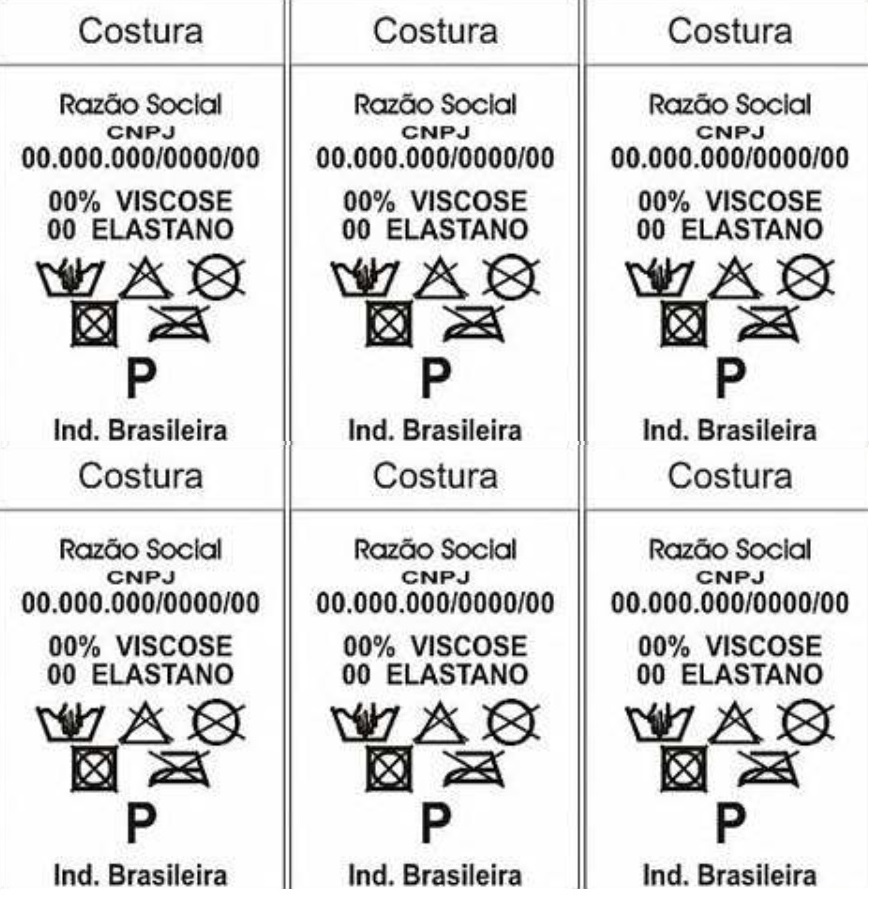 Costura

Razão Social
CNPJ
00.000.000/0000/00

00% VISCOSE
00 ELASTANO

P

Ind. Brasileira

Costura

Razão Social
CNPJ
00.000.000/0000/00

00% VISCOSE
00 ELASTANO

P

Ind. Brasileira

Costura

Razão Social
CNPJ
00.000.000/0000/00

00% VISCOSE
00 ELASTANO

P

Ind. Brasileira

Costura

Razão Social
CNPJ
00.000.000/0000/00

00% VISCOSE
00 ELASTANO

P

Ind. Brasileira

Costura

Razão Social
CNPJ
00.000.000/0000/00

00% VISCOSE
00 ELASTANO

P

Ind. Brasileira

Costura

Razão Social
CNPJ
00.000.000/0000/00

00% VISCOSE
00 ELASTANO

P

Ind. Brasileira